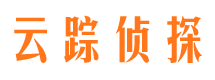 云踪侦探